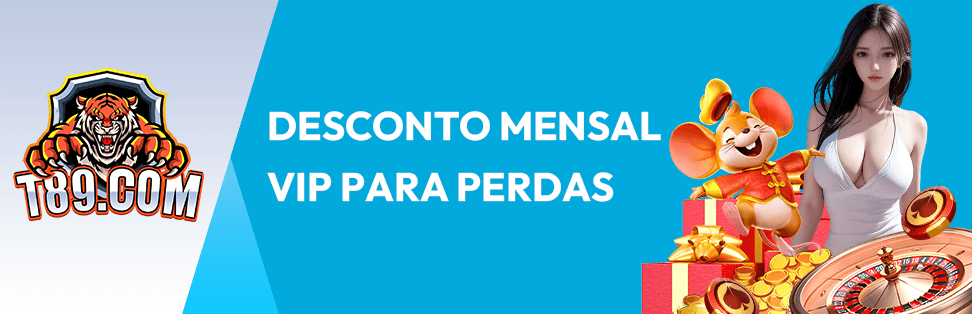 T89.COM

DESCONTO MENSAL VIP PARA PERDAS